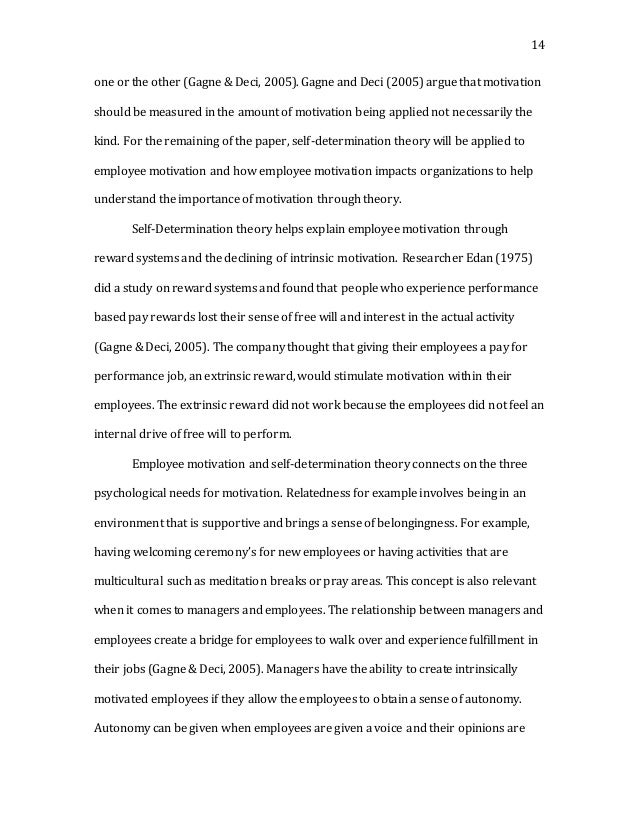 14

one or the other (Gagne & Deci, 2005). Gagne and Deci (2005) argue that motivation should be measured in the amount of motivation being applied not necessarily the kind. For the remaining of the paper, self-determination theory will be applied to employee motivation and how employee motivation impacts organizations to help understand the importance of motivation through theory.

Self-Determination theory helps explain employee motivation through reward systems and the declining of intrinsic motivation. Researcher Edan (1975) did a study on reward systems and found that people who experience performance based pay rewards lost their sense of free will and interest in the actual activity (Gagne & Deci, 2005). The company thought that giving their employees a pay for performance job, an extrinsic reward, would stimulate motivation within their employees. The extrinsic reward did not work because the employees did not feel an internal drive of free will to perform.

Employee motivation and self-determination theory connects on the three psychological needs for motivation. Relatedness for example involves being in an environment that is supportive and brings a sense of belongingness. For example, having welcoming ceremony's for new employees or having activities that are multicultural such as meditation breaks or pray areas. This concept is also relevant when it comes to managers and employees. The relationship between managers and employees create a bridge for employees to walk over and experience fulfillment in their jobs (Gagne & Deci, 2005). Managers have the ability to create intrinsically motivated employees if they allow the employees to obtain a sense of autonomy. Autonomy can be given when employees are given a voice and their opinions are